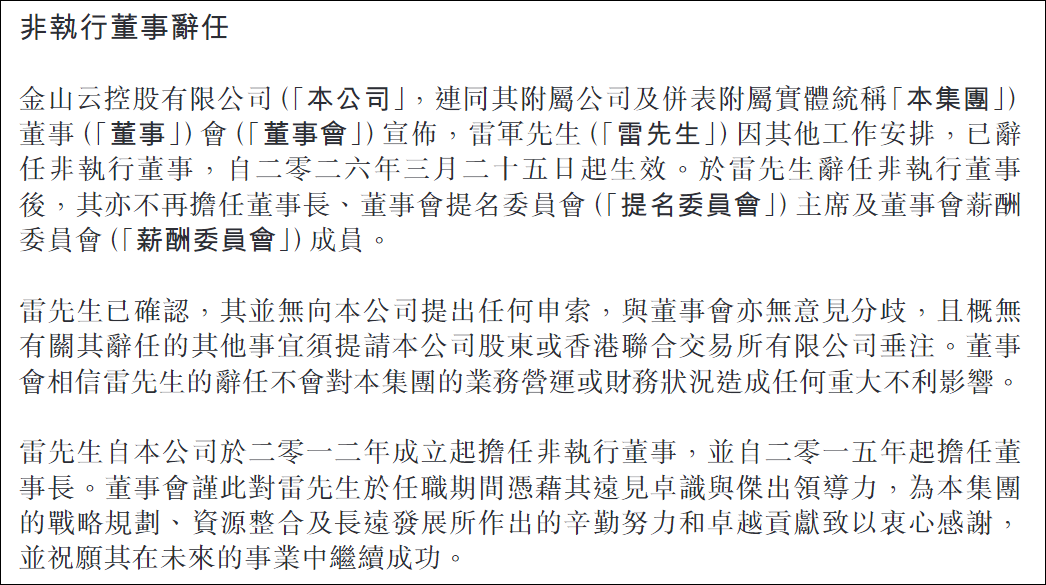 非執行董事辭任

金山云控股有限公司(「本公司」,連同其附屬公司及併表附屬實體統稱「本集團」)董事(「董事」)會(「董事會」)宣佈,雷軍先生(「雷先生」)因其他工作安排,已辭任非執行董事,自二零二六年三月二十五日起生效。於雷先生辭任非執行董事後,其亦不再擔任董事長、董事會提名委員會(「提名委員會」)主席及董事會薪酬委員會(「薪酬委員會」)成員。

雷先生已確認,其並無向本公司提出任何申索,與董事會亦無意見分歧,且概無有關其辭任的其他事宜須提請本公司股東或香港聯合交易所有限公司垂注。董事會相信雷先生的辭任不會對本集團的業務營運或財務狀況造成任何重大不利影響。

雷先生自本公司於二零一二年成立起擔任非執行董事,並自二零一五年起擔任董事長。董事會謹此對雷先生於任職期間憑藉其遠見卓識與傑出領導力,為本集團的戰略規劃、資源整合及長遠發展所作出的辛勤努力和卓越貢獻致以衷心感謝,並祝願其在未來的事業中繼續成功。